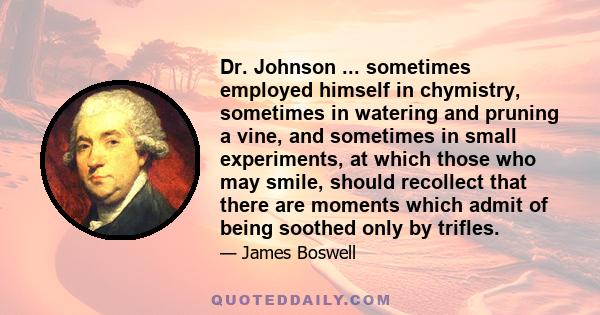 Dr. Johnson ... sometimes employed himself in chymistry, sometimes in watering and pruning a vine, and sometimes in small experiments, at which those who may smile, should recollect that there are moments which admit of being soothed only by trifles.

— James Boswell

QUOTEDDAILY.COM